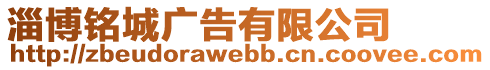 淄博铭城广告有限公司
http://zbeudorawebb.cn.coovee.com